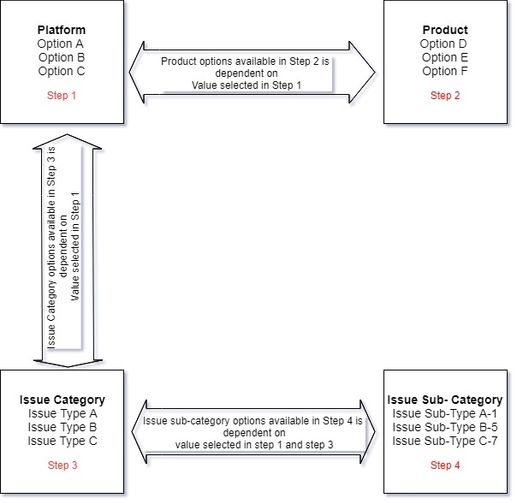 Platform
Option A
Option B
Option C

Step 1

Product options available in Step 2 is dependent on
Value selected in Step 1

Product
Option D
Option E
Option F

Step 2

Issue Category options available in Step 3 is dependent on
Value selected in Step 1

Issue Category
Issue Type A
Issue Type B
Issue Type C

Step 3

Issue sub-category options available in Step 4 is dependent on
value selected in step 1 and step 3

Issue Sub- Category
Issue Sub-Type A-1
Issue Sub-Type B-5
Issue Sub-Type C-7

Step 4